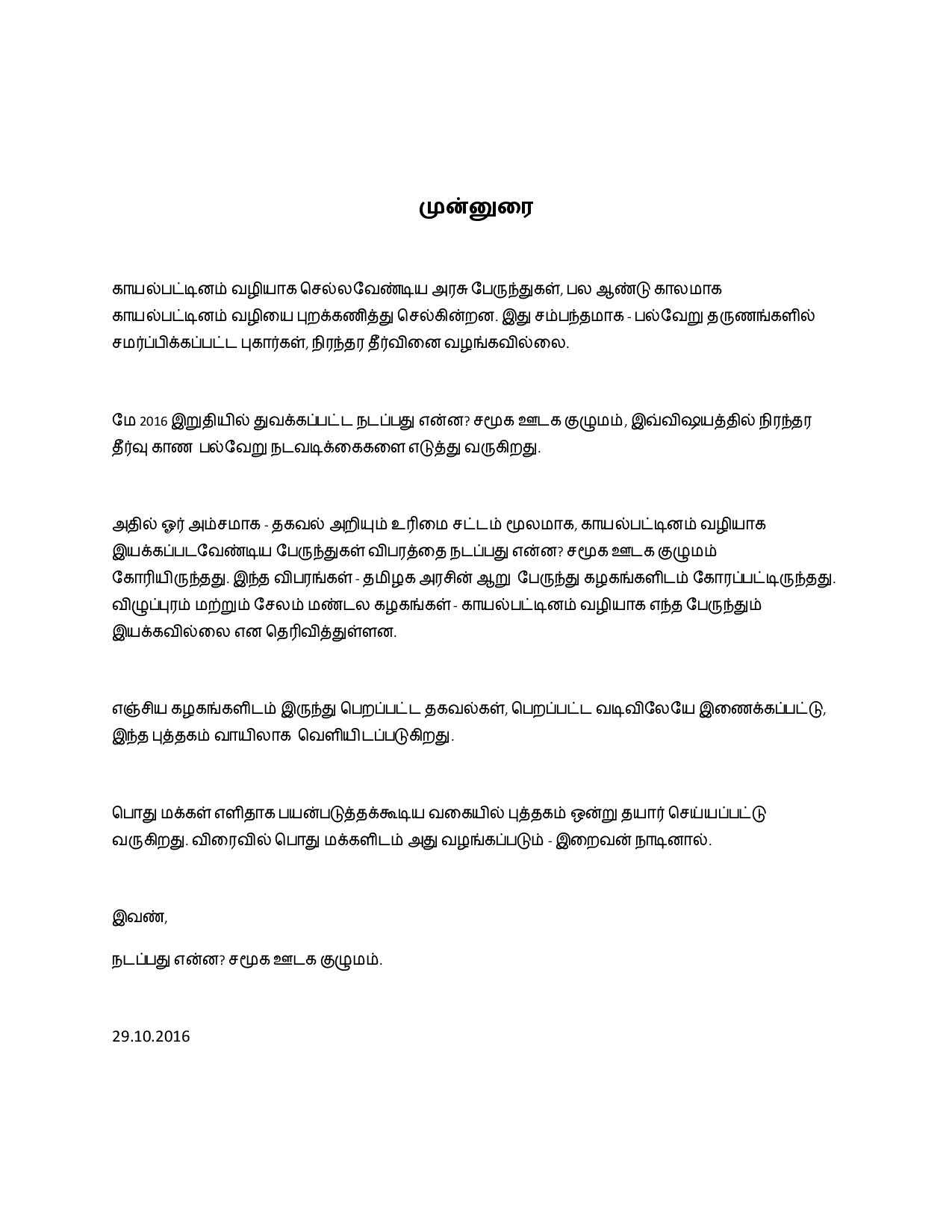 முன்னுரை

காயல்பட்டினம் வழியாக செல்லவேண்டிய அரசு பேருந்துகள், பல ஆண்டு காலமாக காயல்பட்டினம் வழியை புறக்கணித்து செல்கின்றன. இது சம்பந்தமாக - பல்வேறு தருணங்களில் சமர்ப்பிக்கப்பட்ட புகார்கள், நிரந்தர தீர்வினை வழங்கவில்லை.

மே 2016 இறுதியில் துவக்கப்பட்ட நடப்பது என்ன? சமூக ஊடக குழுமம், இவ்விஷயத்தில் நிரந்தர தீர்வு காண பல்வேறு நடவடிக்கைகளை எடுத்து வருகிறது.

அதில் ஓர் அம்சமாக - தகவல் அறியும் உரிமை சட்டம் மூலமாக, காயல்பட்டினம் வழியாக இயக்கப்படவேண்டிய பேருந்துகள் விபரத்தை நடப்பது என்ன? சமூக ஊடக குழுமம் கோரியிருந்தது. இந்த விபரங்கள் - தமிழக அரசின் ஆறு பேருந்து கழகங்களிடம் கோரப்பட்டிருந்தது. விழுப்புரம் மற்றும் சேலம் மண்டல கழகங்கள் - காயல்பட்டினம் வழியாக எந்த பேருந்தும் இயக்கவில்லை என தெரிவித்துள்ளன.

எஞ்சிய கழகங்களிடம் இருந்து பெறப்பட்ட தகவல்கள், பெறப்பட்ட வடிவிலேயே இணைக்கப்பட்டு, இந்த புத்தகம் வாயிலாக வெளியிடப்படுகிறது.

பொது மக்கள் எளிதாக பயன்படுத்தக்கூடிய வகையில் புத்தகம் ஒன்று தயார் செய்யப்பட்டு வருகிறது. விரைவில் பொது மக்களிடம் அது வழங்கப்படும் - இறைவன் நாடினால்.

இவண்,

நடப்பது என்ன? சமூக ஊடக குழுமம்.

29.10.2016